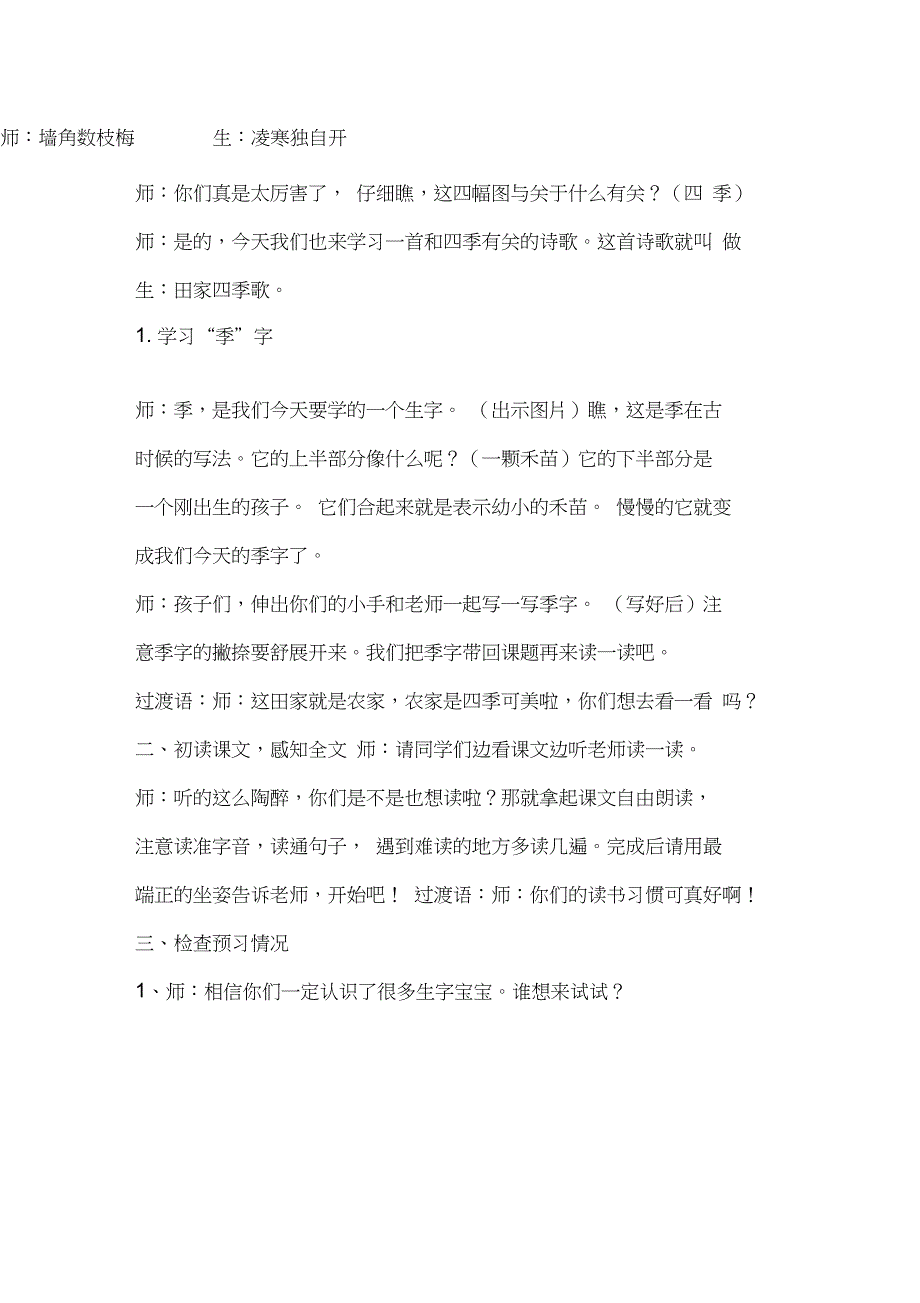 师：墙角数枝梅 生：凌寒独自开

师：你们真是太厉害了， 仔细瞧，这四幅图与关于什么有关？（四 季）

师：是的，今天我们也来学习一首和四季有关的诗歌。这首诗歌就叫 做

生：田家四季歌。

1. 学习“季”字

师：季，是我们今天要学的一个生字。 （出示图片）瞧，这是季在古时候的写法。它的上半部分像什么呢？（一颗禾苗）它的下半部分是一个刚出生的孩子。 它们合起来就是表示幼小的禾苗。 慢慢的它就变成我们今天的季字了。

师：孩子们，伸出你们的小手和老师一起写一写季字。 （写好后）注意季字的撇捺要舒展开来。我们把季字带回课题再来读一读吧。

过渡语：师：这田家就是农家，农家是四季可美啦，你们想去看一看 吗？

二、初读课文，感知全文 师：请同学们边看课文边听老师读一读。

师：听的这么陶醉，你们是不是也想读啦？那就拿起课文自由朗读，注意读准字音，读通句子， 遇到难读的地方多读几遍。完成后请用最端正的坐姿告诉老师，开始吧！ 过渡语：师：你们的读书习惯可真好啊！

三、检查预习情况

1、师：相信你们一定认识了很多生字宝宝。谁想来试试？